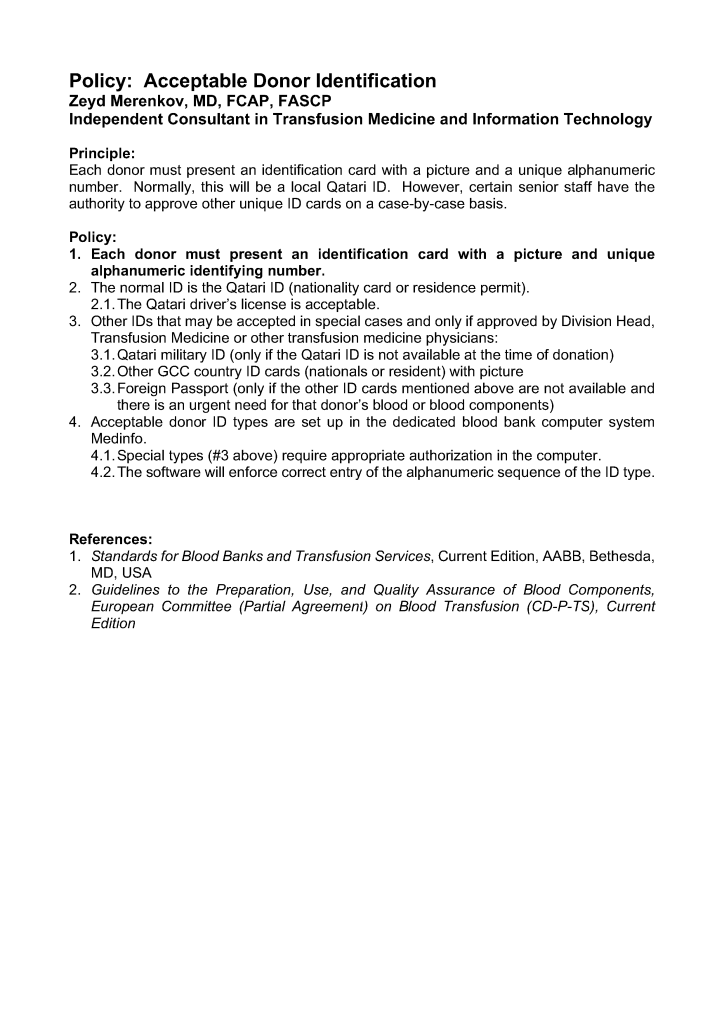 Policy: Acceptable Donor Identification
Zeyd Merenkov, MD, FCAP, FASCP
Independent Consultant in Transfusion Medicine and Information Technology

Principle:
Each donor must present an identification card with a picture and a unique alphanumeric number. Normally, this will be a local Qatari ID. However, certain senior staff have the authority to approve other unique ID cards on a case-by-case basis.

Policy:
1. Each donor must present an identification card with a picture and unique alphanumeric identifying number.
2. The normal ID is the Qatari ID (nationality card or residence permit).
2.1. The Qatari driver's license is acceptable.
3. Other IDs that may be accepted in special cases and only if approved by Division Head, Transfusion Medicine or other transfusion medicine physicians:
3.1. Qatari military ID (only if the Qatari ID is not available at the time of donation)
3.2. Other GCC country ID cards (nationals or resident) with picture
3.3. Foreign Passport (only if the other ID cards mentioned above are not available and there is an urgent need for that donor's blood or blood components)
4. Acceptable donor ID types are set up in the dedicated blood bank computer system Medinfo.
4.1. Special types (#3 above) require appropriate authorization in the computer.
4.2. The software will enforce correct entry of the alphanumeric sequence of the ID type.

References:
1. Standards for Blood Banks and Transfusion Services, Current Edition, AABB, Bethesda, MD, USA
2. Guidelines to the Preparation, Use, and Quality Assurance of Blood Components, European Committee (Partial Agreement) on Blood Transfusion (CD-P-TS), Current Edition